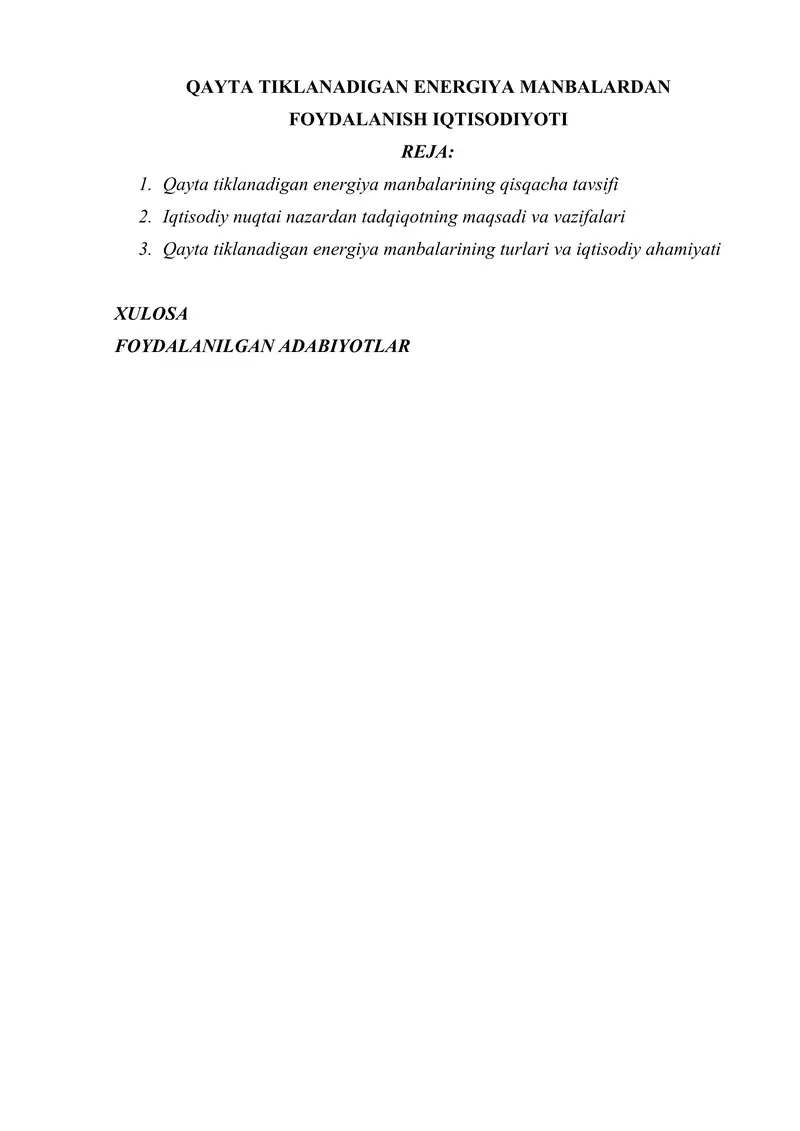 QAYTA TIKLANADIGAN ENERGIYA MANBALARDAN FOYDALANISH IQTISODIYOTI

REJA:

1. Qayta tiklanadigan energiya manbalarining qisqacha tavsifi
2. Iqtisodiy nuqtai nazardan tadqiqotning maqsadi va vazifalari
3. Qayta tiklanadigan energiya manbalarining turlari va iqtisodiy ahamiyati

XULOSA
FOYDALANILGAN ADABIYOTLAR